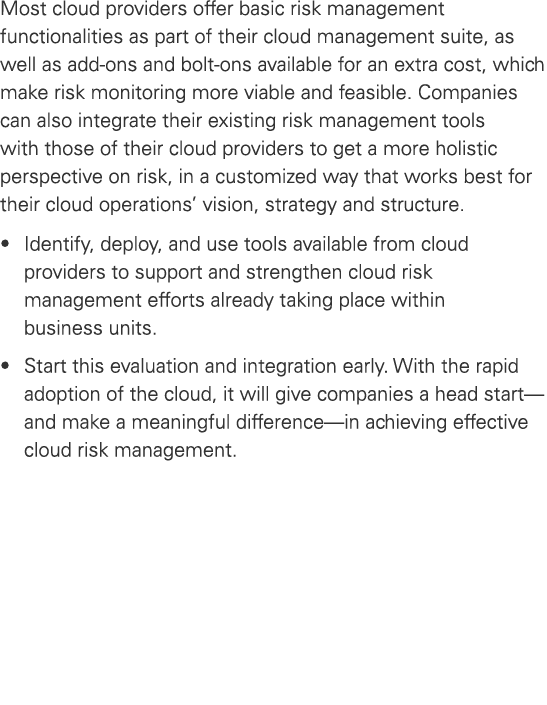 Most cloud providers offer basic risk management functionalities as part of their cloud management suite, as well as add-ons and bolt-ons available for an extra cost, which make risk monitoring more viable and feasible. Companies can also integrate their existing risk management tools with those of their cloud providers to get a more holistic perspective on risk, in a customized way that works best for their cloud operations' vision, strategy and structure.

• Identify, deploy, and use tools available from cloud providers to support and strengthen cloud risk management efforts already taking place within business units.

• Start this evaluation and integration early. With the rapid adoption of the cloud, it will give companies a head start—and make a meaningful difference—in achieving effective cloud risk management.